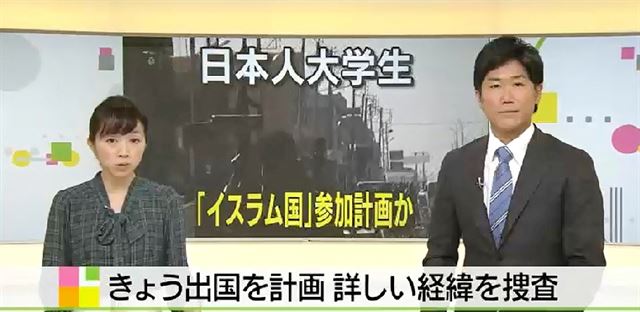 日本人大学生

「イスラム国」参加計画か

きょう出国を計画 詳しい経緯を捜査